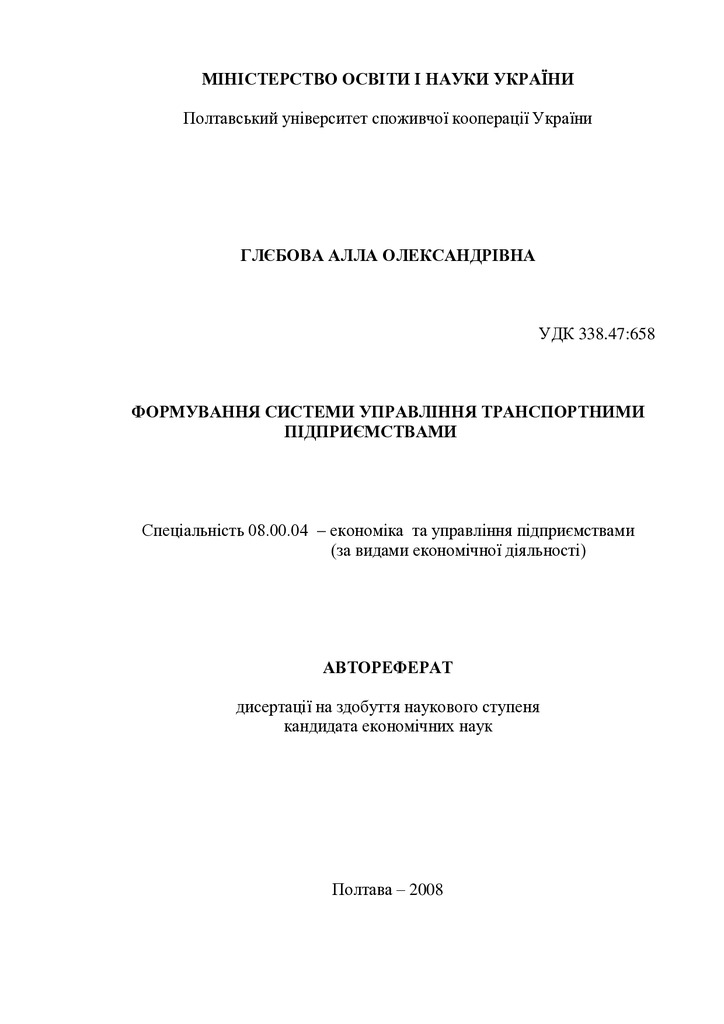 МІНІСТЕРСТВО ОСВІТИ І НАУКИ УКРАЇНИ

Полтавський університет споживчої кооперації України

ГЛЄБОВА АЛЛА ОЛЕКСАНДРІВНА

УДК 338.47:658

ФОРМУВАННЯ СИСТЕМИ УПРАВЛІННЯ ТРАНСПОРТНИМИ ПІДПРИЄМСТВАМИ

Спеціальність 08.00.04 – економіка та управління підприємствами (за видами економічної діяльності)

АВТОРЕФЕРАТ

дисертації на здобуття наукового ступеня
кандидата економічних наук

Полтава – 2008